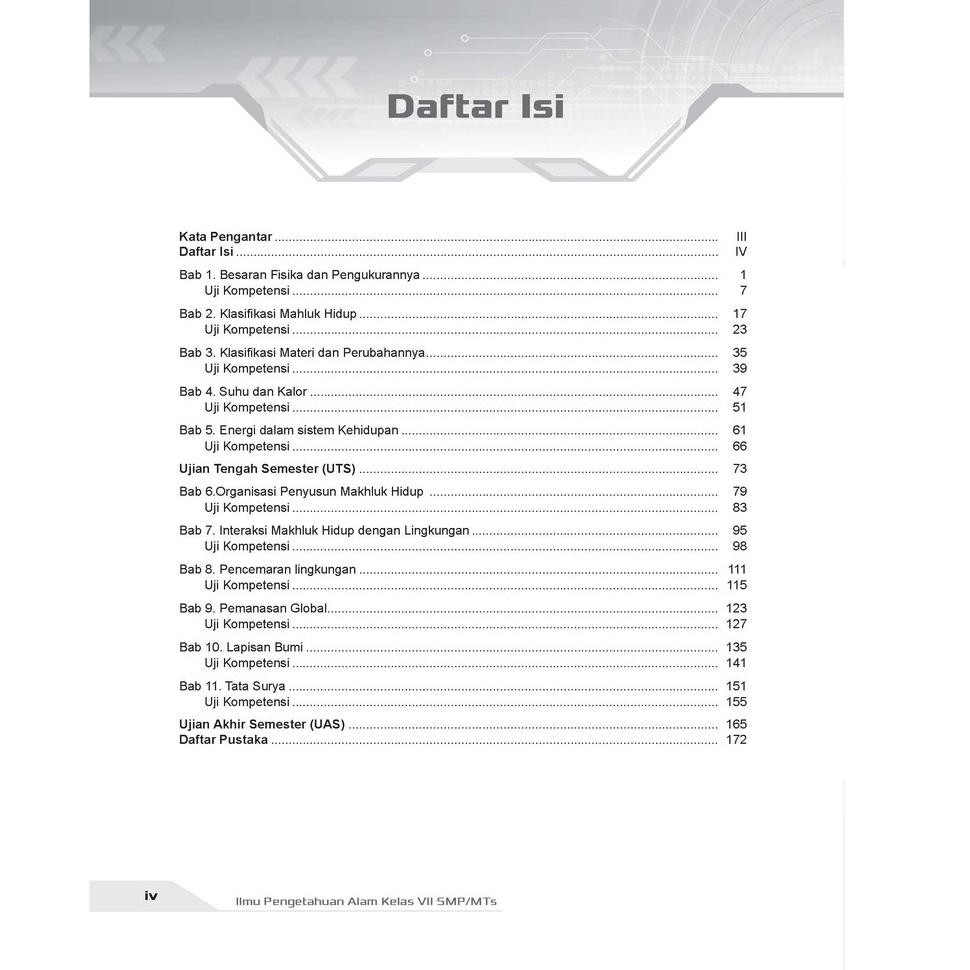 Daftar Isi

Kata Pengantar III
Daftar Isi IV

Bab 1. Besaran Fisika dan Pengukurannya 1
Uji Kompetensi 7

Bab 2. Klasifikasi Mahluk Hidup 17
Uji Kompetensi 23

Bab 3. Klasifikasi Materi dan Perubahannya 35
Uji Kompetensi 39

Bab 4. Suhu dan Kalor 47
Uji Kompetensi 51

Bab 5. Energi dalam sistem Kehidupan 61
Uji Kompetensi 66

Ujian Tengah Semester (UTS) 73

Bab 6.Organisasi Penyusun Makhluk Hidup 79
Uji Kompetensi 83

Bab 7. Interaksi Makhluk Hidup dengan Lingkungan 95
Uji Kompetensi 98

Bab 8. Pencemaran lingkungan 111
Uji Kompetensi 115

Bab 9. Pemanasan Global 123
Uji Kompetensi 127

Bab 10. Lapisan Bumi 135
Uji Kompetensi 141

Bab 11. Tata Surya 151
Uji Kompetensi 155

Ujian Akhir Semester (UAS) 165
Daftar Pustaka 172

iv Ilmu Pengetahuan Alam Kelas VII SMP/MTs